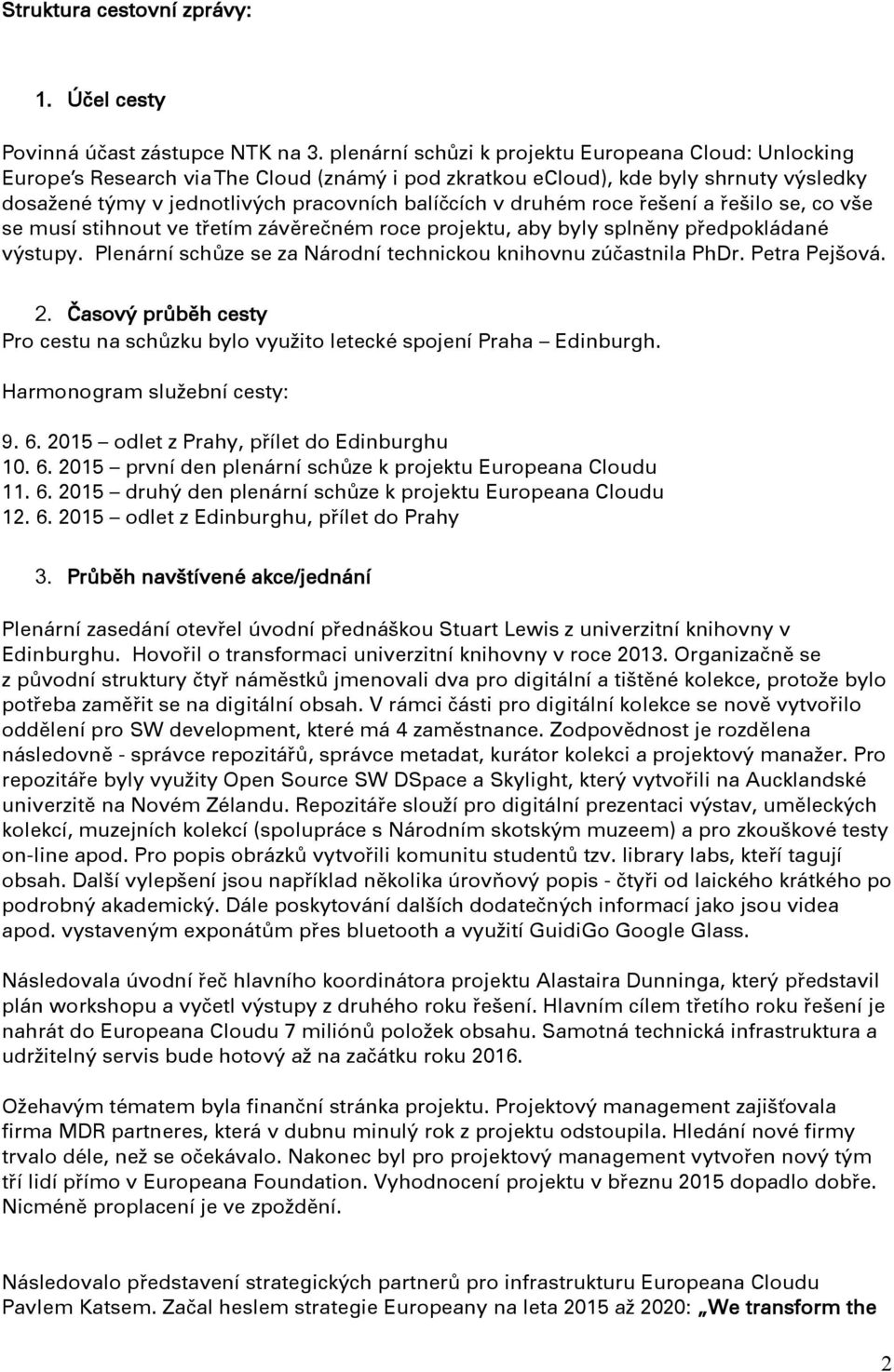 Struktura cestovní zprávy:

1. Účel cesty

Povinná účast zástupce NTK na 3. plenární schůzi k projektu Europeana Cloud: Unlocking Europe's Research via The Cloud (známý i pod zkratkou eCloud), kde byly shrnuty výsledky dosažené týmy v jednotlivých pracovních balíčcích v druhém roce řešení a řešilo se, co vše se musí stihnout ve třetím závěrečném roce projektu, aby byly splněny předpokládané výstupy. Plenární schůze se za Národní technickou knihovnu zúčastnila PhDr. Petra Pejšová.

2. Časový průběh cesty
Pro cestu na schůzku bylo využito letecké spojení Praha – Edinburgh.

Harmonogram služební cesty:

9. 6. 2015 – odlet z Prahy, přílet do Edinburghu
10. 6. 2015 – první den plenární schůze k projektu Europeana Cloudu
11. 6. 2015 – druhý den plenární schůze k projektu Europeana Cloudu
12. 6. 2015 – odlet z Edinburghu, přílet do Prahy

3. Průběh navštívené akce/jednání

Plenární zasedání otevřel úvodní přednáškou Stuart Lewis z univerzitní knihovny v Edinburghu. Hovořil o transformaci univerzitní knihovny v roce 2013. Organizačně se z původní struktury čtyř náměstků jmenovali dva pro digitální a tištěné kolekce, protože bylo potřeba zaměřit se na digitální obsah. V rámci části pro digitální kolekce se nově vytvořilo oddělení pro SW development, které má 4 zaměstnance. Zodpovědnost je rozdělena následovně - správce repozitářů, správce metadat, kurátor kolekci a projektový manažer. Pro repozitáře byly využity Open Source SW DSpace a Skylight, který vytvořili na Aucklandské univerzitě na Novém Zélandu. Repozitáře slouží pro digitální prezentaci výstav, uměleckých kolekcí, muzejních kolekcí (spolupráce s Národním skotským muzeem) a pro zkouškové testy on-line apod. Pro popis obrázků vytvořili komunitu studentů tzv. library labs, kteří tagují obsah. Další vylepšení jsou například několika úrovňový popis - čtyři od laického krátkého po podrobný akademický. Dále poskytování dalších dodatečných informací jako jsou videa apod. vystaveným exponátům přes bluetooth a využití GuidiGo Google Glass.

Následovala úvodní řeč hlavního koordinátora projektu Alastaira Dunninga, který představil plán workshopu a vyčetl výstupy z druhého roku řešení. Hlavním cílem třetího roku řešení je nahrát do Europeana Cloudu 7 miliónů položek obsahu. Samotná technická infrastruktura a udržitelný servis bude hotový až na začátku roku 2016.

Ožehavým tématem byla finanční stránka projektu. Projektový management zajišťovala firma MDR partneres, která v dubnu minulý rok z projektu odstoupila. Hledání nové firmy trvalo déle, než se očekávalo. Nakonec byl pro projektový management vytvořen nový tým tří lidí přímo v Europeana Foundation. Vyhodnocení projektu v březnu 2015 dopadlo dobře. Nicméně proplacení je ve zpoždění.

Následovalo představení strategických partnerů pro infrastrukturu Europeana Cloudu Pavlem Katsem. Začal heslem strategie Europeany na leta 2015 až 2020: „We transform the

2